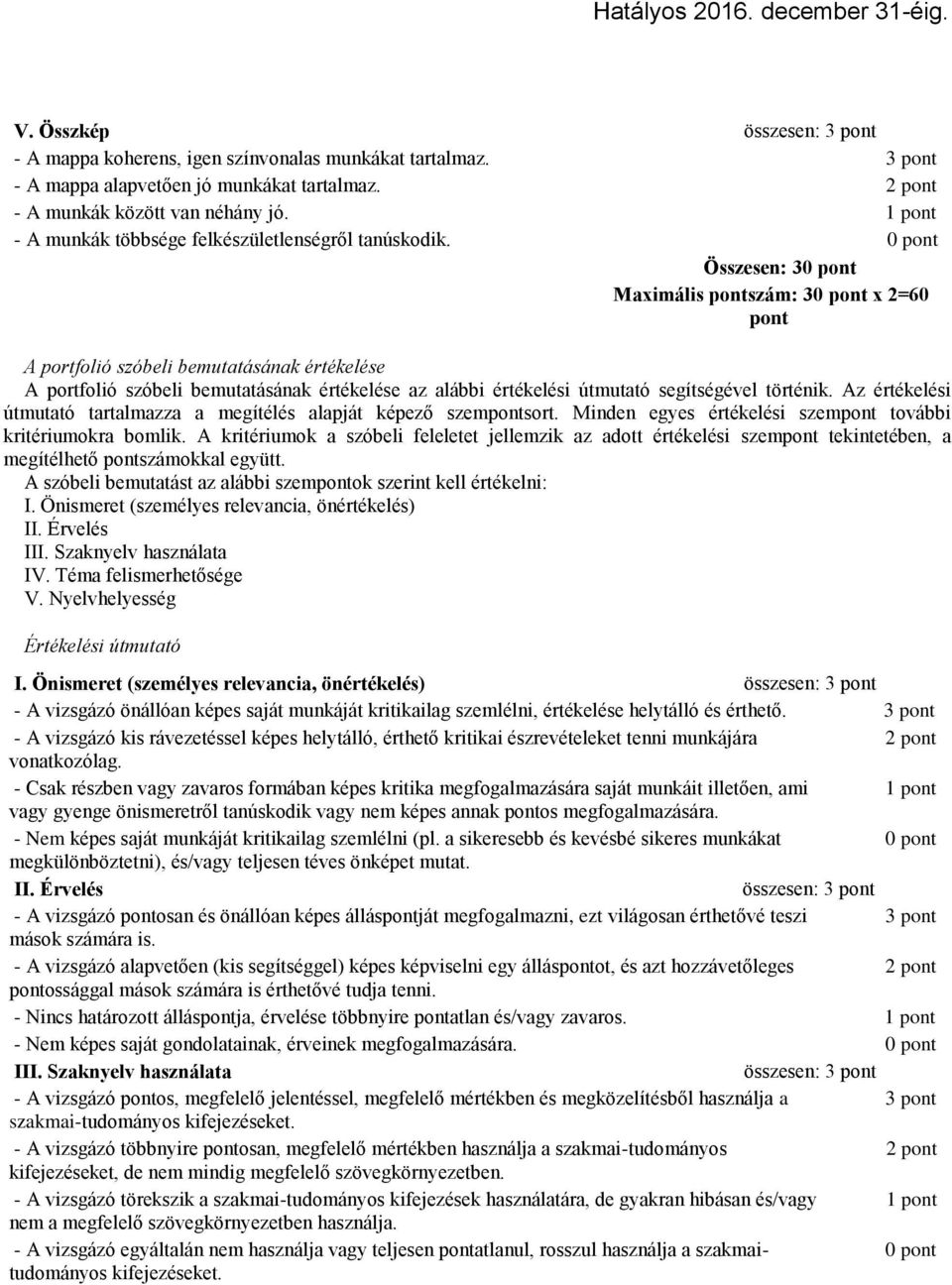 Hatályos 2016. december 31-éig.

V. Összkép összesen: 3 pont
- A mappa koherens, igen színvonalas munkákat tartalmaz. 3 pont
- A mappa alapvetően jó munkákat tartalmaz. 2 pont
- A munkák között van néhány jó. 1 pont
- A munkák többsége felkészületlenségről tanúskodik. 0 pont

Összesen: 30 pont
Maximális pontszám: 30 pont x 2=60 pont

A portfolió szóbeli bemutatásának értékelése
A portfolió szóbeli bemutatásának értékelése az alábbi értékelési útmutató segítségével történik. Az értékelési útmutató tartalmazza a megítélés alapját képező szempontsort. Minden egyes értékelési szempont további kritériumokra bomlik. A kritériumok a szóbeli feleletet jellemzik az adott értékelési szempont tekintetében, a megítélhető pontszámokkal együtt.
A szóbeli bemutatást az alábbi szempontok szerint kell értékelni:
I. Önismeret (személyes relevancia, önértékelés)
II. Érvelés
III. Szaknyelv használata
IV. Téma felismerhetősége
V. Nyelvhelyesség

Értékelési útmutató

I. Önismeret (személyes relevancia, önértékelés) összesen: 3 pont
- A vizsgázó önállóan képes saját munkáját kritikailag szemlélni, értékelése helytálló és érthető. 3 pont
- A vizsgázó kis rávezetéssel képes helytálló, érthető kritikai észrevételeket tenni munkájára vonatkozólag. 2 pont
- Csak részben vagy zavaros formában képes kritika megfogalmazására saját munkáit illetően, ami vagy gyenge önismeretről tanúskodik vagy nem képes annak pontos megfogalmazására. 1 pont
- Nem képes saját munkáját kritikailag szemlélni (pl. a sikeresebb és kevésbé sikeres munkákat megkülönböztetni), és/vagy teljesen téves önképet mutat. 0 pont
II. Érvelés összesen: 3 pont
- A vizsgázó pontosan és önállóan képes álláspontját megfogalmazni, ezt világosan érthetővé teszi mások számára is. 3 pont
- A vizsgázó alapvetően (kis segítséggel) képes képviselni egy álláspontot, és azt hozzávetőleges pontossággal mások számára is érthetővé tudja tenni. 2 pont
- Nincs határozott álláspontja, érvelése többnyire pontatlan és/vagy zavaros. 1 pont
- Nem képes saját gondolatainak, érveinek megfogalmazására. 0 pont
III. Szaknyelv használata összesen: 3 pont
- A vizsgázó pontos, megfelelő jelentéssel, megfelelő mértékben és megközelítésből használja a szakmai-tudományos kifejezéseket. 3 pont
- A vizsgázó többnyire pontosan, megfelelő mértékben használja a szakmai-tudományos kifejezéseket, de nem mindig megfelelő szövegkörnyezetben. 2 pont
- A vizsgázó törekszik a szakmai-tudományos kifejezések használatára, de gyakran hibásan és/vagy nem a megfelelő szövegkörnyezetben használja. 1 pont
- A vizsgázó egyáltalán nem használja vagy teljesen pontatlanul, rosszul használja a szakmai-tudományos kifejezéseket. 0 pont